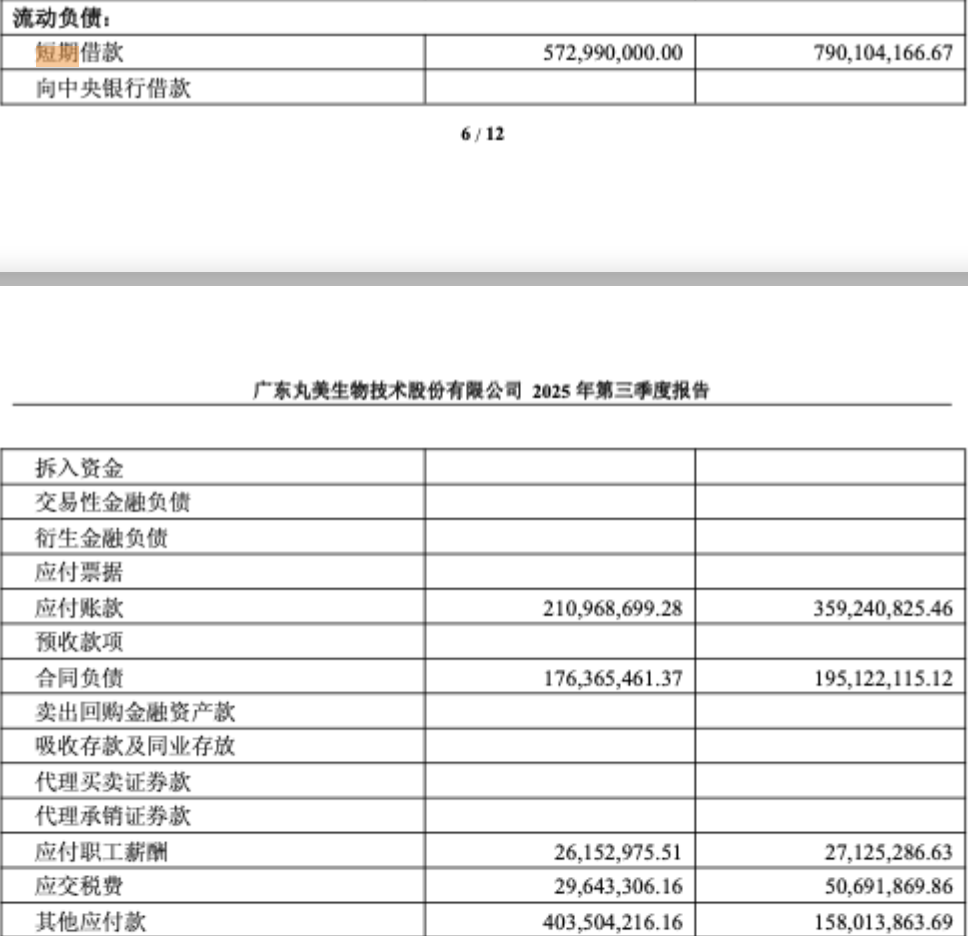 | 流动负债： | | |
|---|---|---|
| 短期借款 | 572,990,000.00 | 790,104,166.67 |
| 向中央银行借款 | | |

6 / 12

广东丸美生物技术股份有限公司 2025 年第三季度报告

| | | |
|---|---|---|
| 拆入资金 | | |
| 交易性金融负债 | | |
| 衍生金融负债 | | |
| 应付票据 | | |
| 应付账款 | 210,968,699.28 | 359,240,825.46 |
| 预收款项 | | |
| 合同负债 | 176,365,461.37 | 195,122,115.12 |
| 卖出回购金融资产款 | | |
| 吸收存款及同业存放 | | |
| 代理买卖证券款 | | |
| 代理承销证券款 | | |
| 应付职工薪酬 | 26,152,975.51 | 27,125,286.63 |
| 应交税费 | 29,643,306.16 | 50,691,869.86 |
| 其他应付款 | 403,504,216.16 | 158,013,863.69 |